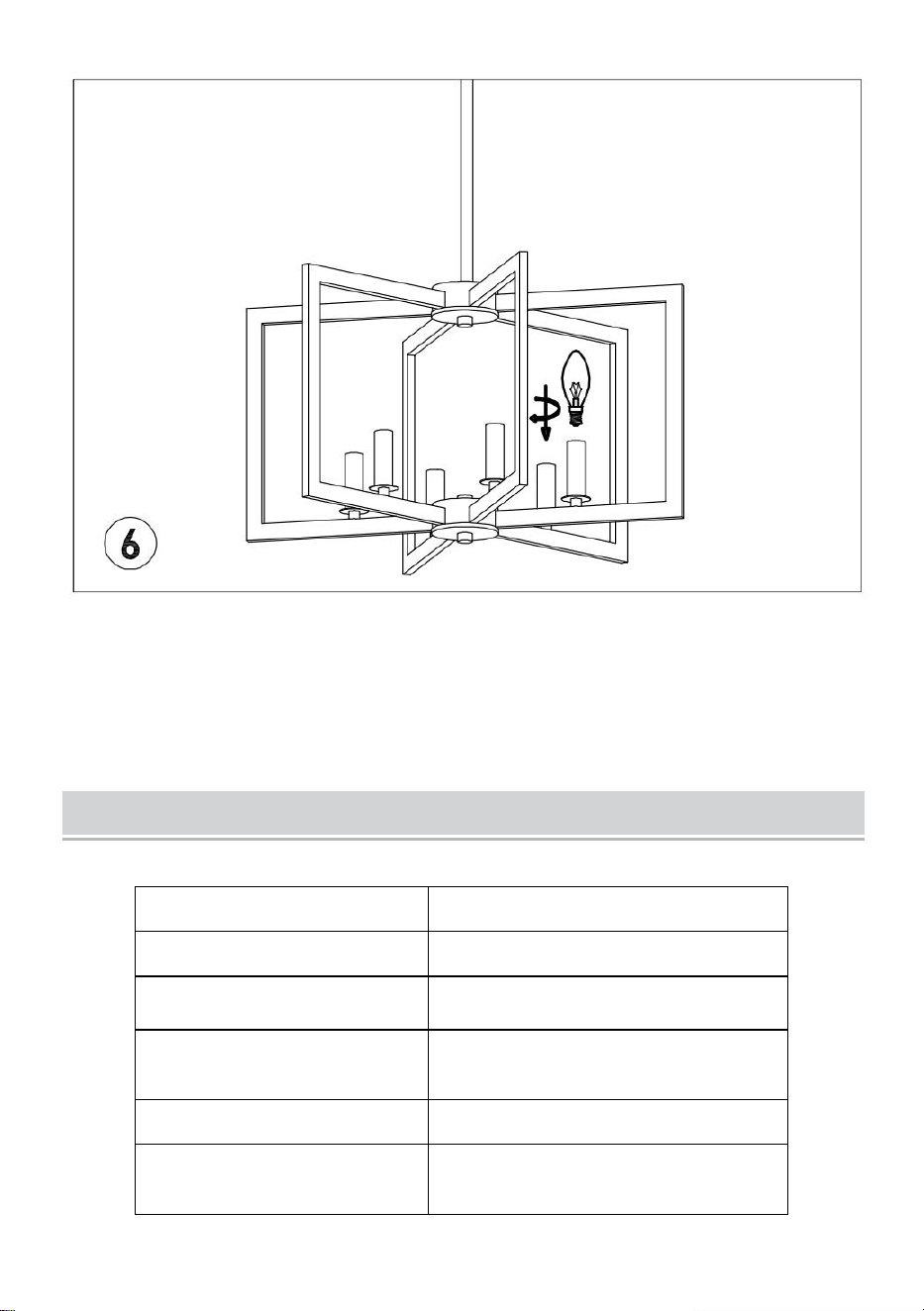 6